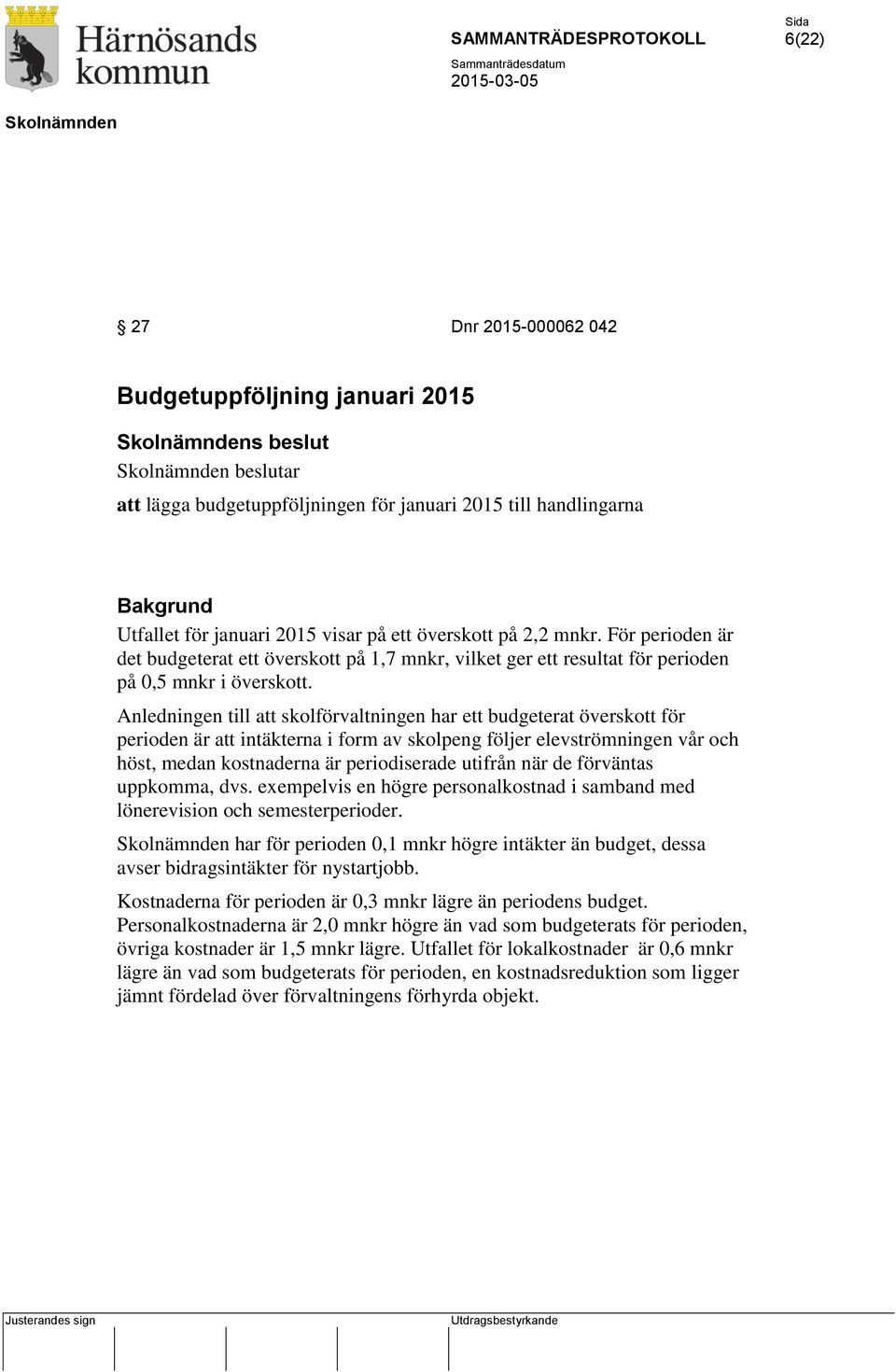 Härnösands kommun

SAMMANTRÄDESPROTOKOLL

Sida
6(22)

Sammanträdesdatum
2015-03-05

Skolnämnden

§ 27 Dnr 2015-000062 042

Budgetuppföljning januari 2015

Skolnämndens beslut

Skolnämnden beslutar

att lägga budgetuppföljningen för januari 2015 till handlingarna

Bakgrund

Utfallet för januari 2015 visar på ett överskott på 2,2 mnkr. För perioden är det budgeterat ett överskott på 1,7 mnkr, vilket ger ett resultat för perioden på 0,5 mnkr i överskott.

Anledningen till att skolförvaltningen har ett budgeterat överskott för perioden är att intäkterna i form av skolpeng följer elevströmningen vår och höst, medan kostnaderna är periodiserade utifrån när de förväntas uppkomma, dvs. exempelvis en högre personalkostnad i samband med lönerevision och semesterperioder.

Skolnämnden har för perioden 0,1 mnkr högre intäkter än budget, dessa avser bidragsintäkter för nystartjobb.

Kostnaderna för perioden är 0,3 mnkr lägre än periodens budget. Personalkostnaderna är 2,0 mnkr högre än vad som budgeterats för perioden, övriga kostnader är 1,5 mnkr lägre. Utfallet för lokalkostnader är 0,6 mnkr lägre än vad som budgeterats för perioden, en kostnadsreduktion som ligger jämnt fördelad över förvaltningens förhyrda objekt.

Justerandes sign

Utdragsbestyrkande